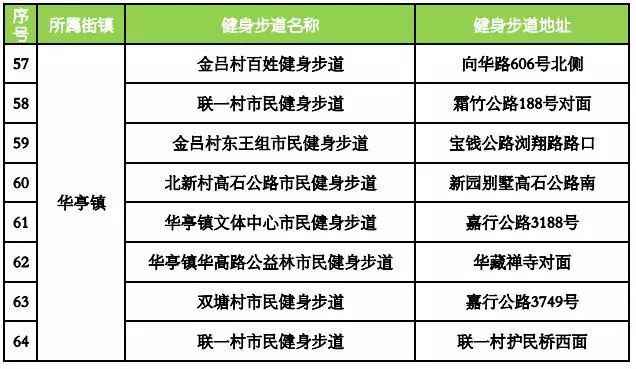 | 序号 | 所属街镇 | 健身步道名称 | 健身步道地址 |
|---|---|---|---|
| 57 | 华亭镇 | 金吕村百姓健身步道 | 向华路606号北侧 |
| 58 | | 联一村市民健身步道 | 霜竹公路188号对面 |
| 59 | | 金吕村东王组市民健身步道 | 宝钱公路浏翔路路口 |
| 60 | | 北新村高石公路市民健身步道 | 新园别墅高石公路南 |
| 61 | | 华亭镇文体中心市民健身步道 | 嘉行公路3188号 |
| 62 | | 华亭镇华高路公益林市民健身步道 | 华藏禅寺对面 |
| 63 | | 双塘村市民健身步道 | 嘉行公路3749号 |
| 64 | | 联一村市民健身步道 | 联一村护民桥西面 |